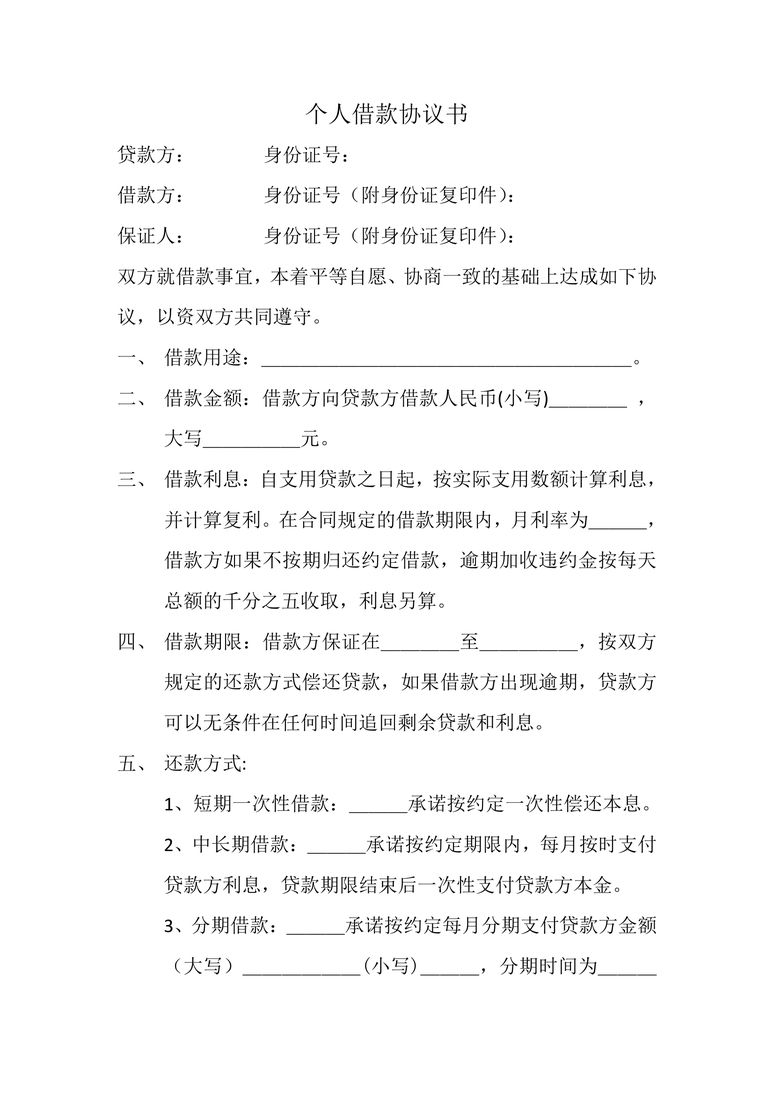 个人借款协议书

贷款方：　　　身份证号：

借款方：　　　身份证号（附身份证复印件）：

保证人：　　　身份证号（附身份证复印件）：

双方就借款事宜，本着平等自愿、协商一致的基础上达成如下协议，以资双方共同遵守。

一、　借款用途：______________________________________。

二、　借款金额：借款方向贷款方借款人民币(小写)________ ，大写__________元。

三、　借款利息：自支用贷款之日起，按实际支用数额计算利息，并计算复利。在合同规定的借款期限内，月利率为______，借款方如果不按期归还约定借款，逾期加收违约金按每天总额的千分之五收取，利息另算。

四、　借款期限：借款方保证在________至__________，按双方规定的还款方式偿还贷款，如果借款方出现逾期，贷款方可以无条件在任何时间追回剩余贷款和利息。

五、　还款方式:

1、短期一次性借款：______承诺按约定一次性偿还本息。

2、中长期借款：______承诺按约定期限内，每月按时支付贷款方利息，贷款期限结束后一次性支付贷款方本金。

3、分期借款：______承诺按约定每月分期支付贷款方金额（大写）____________(小写)______，分期时间为______